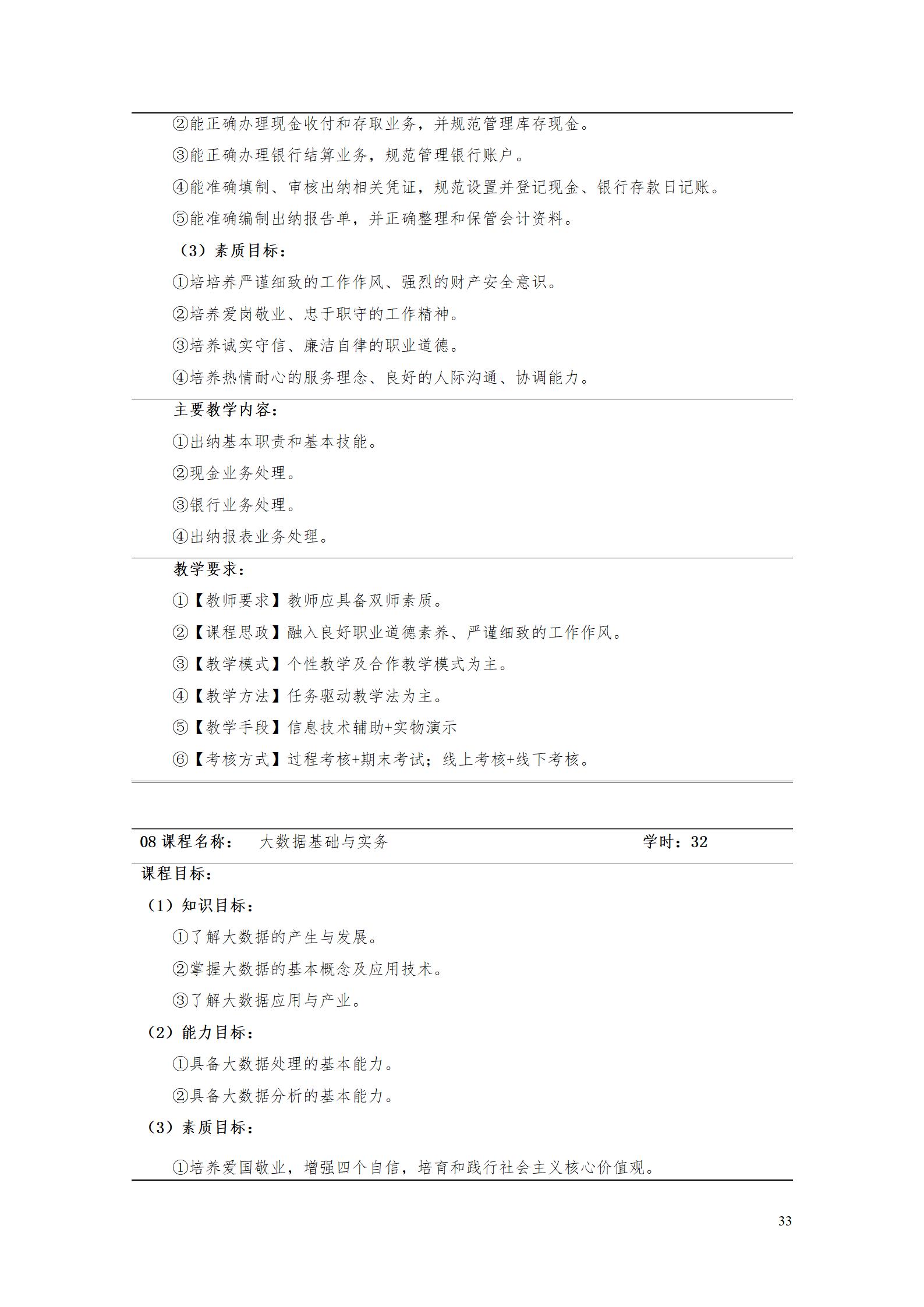 ②能正确办理现金收付和存取业务，并规范管理库存现金。

③能正确办理银行结算业务，规范管理银行账户。

④能准确填制、审核出纳相关凭证，规范设置并登记现金、银行存款日记账。

⑤能准确编制出纳报告单，并正确整理和保管会计资料。

（3）素质目标：

①培培养严谨细致的工作作风、强烈的财产安全意识。

②培养爱岗敬业、忠于职守的工作精神。

③培养诚实守信、廉洁自律的职业道德。

④培养热情耐心的服务理念、良好的人际沟通、协调能力。

主要教学内容：

①出纳基本职责和基本技能。

②现金业务处理。

③银行业务处理。

④出纳报表业务处理。

教学要求：

①【教师要求】教师应具备双师素质。

②【课程思政】融入良好职业道德素养、严谨细致的工作作风。

③【教学模式】个性教学及合作教学模式为主。

④【教学方法】任务驱动教学法为主。

⑤【教学手段】信息技术辅助+实物演示

⑥【考核方式】过程考核+期末考试；线上考核+线下考核。

08课程名称： 大数据基础与实务 学时：32

课程目标：

（1）知识目标：

①了解大数据的产生与发展。

②掌握大数据的基本概念及应用技术。

③了解大数据应用与产业。

（2）能力目标：

①具备大数据处理的基本能力。

②具备大数据分析的基本能力。

（3）素质目标：

①培养爱国敬业，增强四个自信，培育和践行社会主义核心价值观。

33